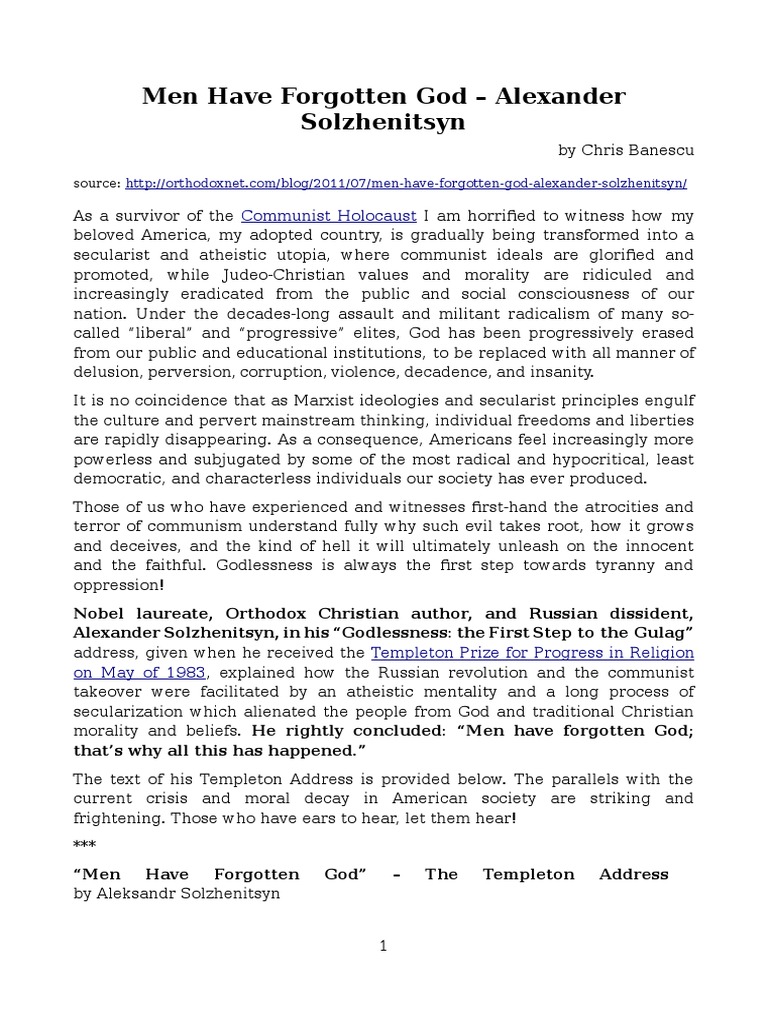 Men Have Forgotten God – Alexander Solzhenitsyn

by Chris Banescu

source: http://orthodoxnet.com/blog/2011/07/men-have-forgotten-god-alexander-solzhenitsyn/

As a survivor of the Communist Holocaust I am horrified to witness how my beloved America, my adopted country, is gradually being transformed into a secularist and atheistic utopia, where communist ideals are glorified and promoted, while Judeo-Christian values and morality are ridiculed and increasingly eradicated from the public and social consciousness of our nation. Under the decades-long assault and militant radicalism of many so-called "liberal" and "progressive" elites, God has been progressively erased from our public and educational institutions, to be replaced with all manner of delusion, perversion, corruption, violence, decadence, and insanity.

It is no coincidence that as Marxist ideologies and secularist principles engulf the culture and pervert mainstream thinking, individual freedoms and liberties are rapidly disappearing. As a consequence, Americans feel increasingly more powerless and subjugated by some of the most radical and hypocritical, least democratic, and characterless individuals our society has ever produced.

Those of us who have experienced and witnesses first-hand the atrocities and terror of communism understand fully why such evil takes root, how it grows and deceives, and the kind of hell it will ultimately unleash on the innocent and the faithful. Godlessness is always the first step towards tyranny and oppression!

Nobel laureate, Orthodox Christian author, and Russian dissident, Alexander Solzhenitsyn, in his "Godlessness: the First Step to the Gulag" address, given when he received the Templeton Prize for Progress in Religion on May of 1983, explained how the Russian revolution and the communist takeover were facilitated by an atheistic mentality and a long process of secularization which alienated the people from God and traditional Christian morality and beliefs. He rightly concluded: "Men have forgotten God; that's why all this has happened."

The text of his Templeton Address is provided below. The parallels with the current crisis and moral decay in American society are striking and frightening. Those who have ears to hear, let them hear!

***

"Men Have Forgotten God" – The Templeton Address
by Aleksandr Solzhenitsyn

1